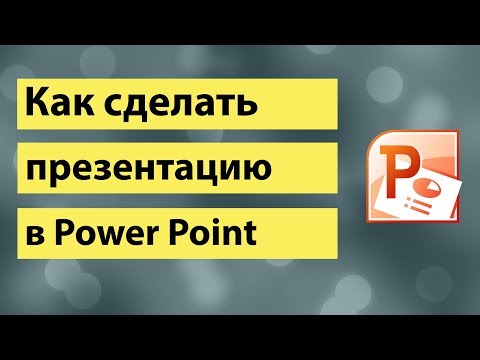 Как сделать презентацию в Power Point

P